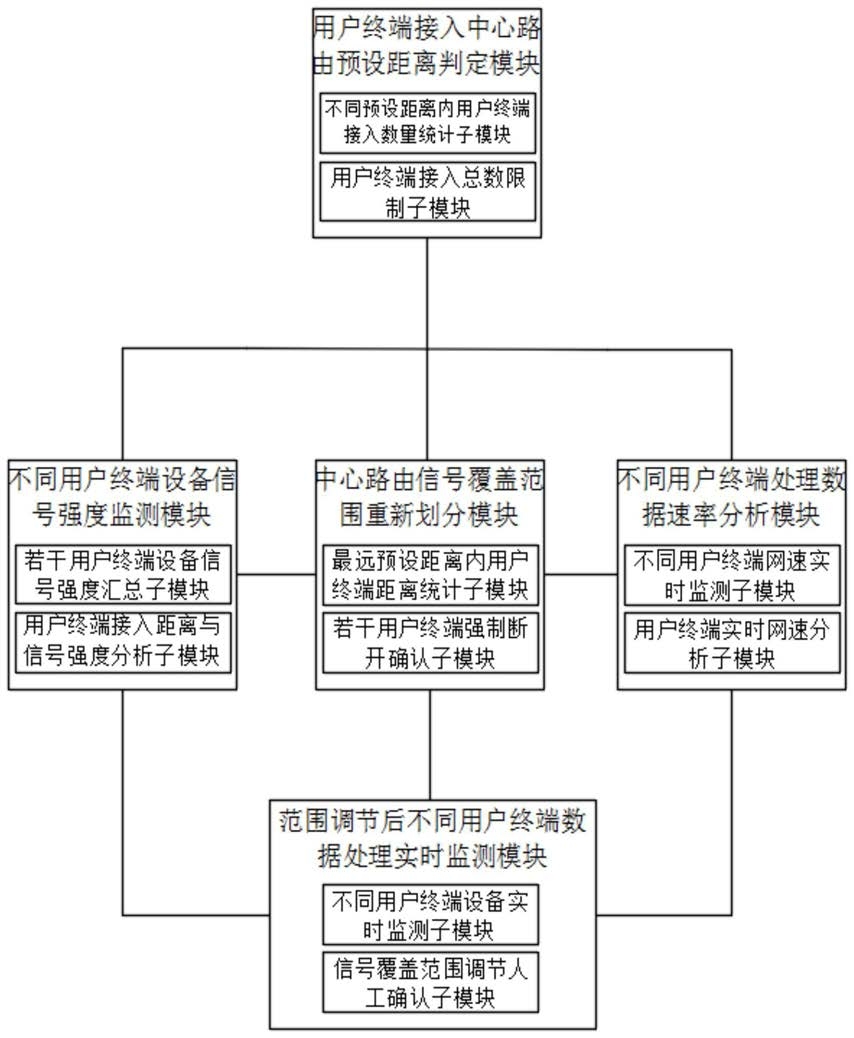 用户终端接入中心路由预设距离判定模块

不同预设距离内用户终端接入数量统计子模块

用户终端接入总数限制子模块

不同用户终端设备信号强度监测模块

若干用户终端设备信号强度汇总子模块

用户终端接入距离与信号强度分析子模块

中心路由信号覆盖范围重新划分模块

最远预设距离内用户终端距离统计子模块

若干用户终端强制断开确认子模块

不同用户终端处理数据速率分析模块

不同用户终端网速实时监测子模块

用户终端实时网速分析子模块

范围调节后不同用户终端数据处理实时监测模块

不同用户终端设备实时监测子模块

信号覆盖范围调节人工确认子模块